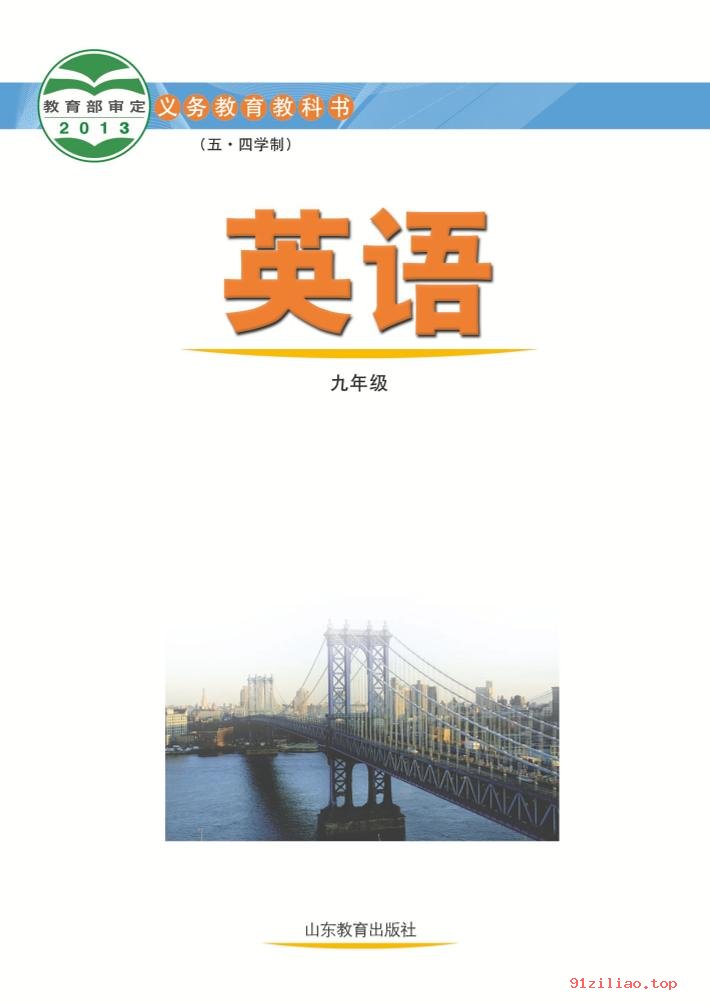 教育部审定
2013
义务教育教科书
（五·四学制）

英语

九年级

山东教育出版社

91ziliao.top